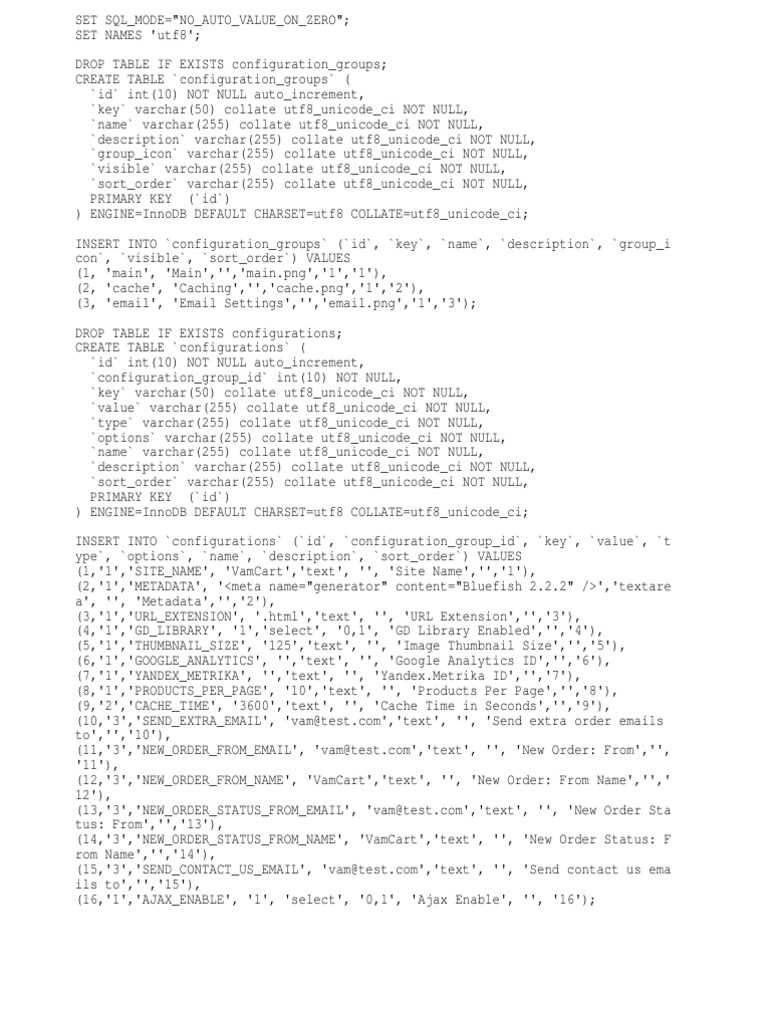 SET SQL_MODE="NO_AUTO_VALUE_ON_ZERO";
SET NAMES 'utf8';

DROP TABLE IF EXISTS configuration_groups;
CREATE TABLE `configuration_groups` (
`id` int(10) NOT NULL auto_increment,
`key` varchar(50) collate utf8_unicode_ci NOT NULL,
`name` varchar(255) collate utf8_unicode_ci NOT NULL,
`description` varchar(255) collate utf8_unicode_ci NOT NULL,
`group_icon` varchar(255) collate utf8_unicode_ci NOT NULL,
`visible` varchar(255) collate utf8_unicode_ci NOT NULL,
`sort_order` varchar(255) collate utf8_unicode_ci NOT NULL,
PRIMARY KEY (`id`)
) ENGINE=InnoDB DEFAULT CHARSET=utf8 COLLATE=utf8_unicode_ci;

INSERT INTO `configuration_groups` (`id`, `key`, `name`, `description`, `group_icon`, `visible`, `sort_order`) VALUES
(1, 'main', 'Main','','main.png','1','1'),
(2, 'cache', 'Caching','','cache.png','1','2'),
(3, 'email', 'Email Settings','','email.png','1','3');

DROP TABLE IF EXISTS configurations;
CREATE TABLE `configurations` (
`id` int(10) NOT NULL auto_increment,
`configuration_group_id` int(10) NOT NULL,
`key` varchar(50) collate utf8_unicode_ci NOT NULL,
`value` varchar(255) collate utf8_unicode_ci NOT NULL,
`type` varchar(255) collate utf8_unicode_ci NOT NULL,
`options` varchar(255) collate utf8_unicode_ci NOT NULL,
`name` varchar(255) collate utf8_unicode_ci NOT NULL,
`description` varchar(255) collate utf8_unicode_ci NOT NULL,
`sort_order` varchar(255) collate utf8_unicode_ci NOT NULL,
PRIMARY KEY (`id`)
) ENGINE=InnoDB DEFAULT CHARSET=utf8 COLLATE=utf8_unicode_ci;

INSERT INTO `configurations` (`id`, `configuration_group_id`, `key`, `value`, `type`, `options`, `name`, `description`, `sort_order`) VALUES
(1,'1','SITE_NAME', 'VamCart','text', '', 'Site Name','','1'),
(2,'1','METADATA', '<meta name="generator" content="Bluefish 2.2.2" />','textarea', '', 'Metadata','','2'),
(3,'1','URL_EXTENSION', '.html','text', '', 'URL Extension','','3'),
(4,'1','GD_LIBRARY', '1','select', '0,1', 'GD Library Enabled','','4'),
(5,'1','THUMBNAIL_SIZE', '125','text', '', 'Image Thumbnail Size','','5'),
(6,'1','GOOGLE_ANALYTICS', '','text', '', 'Google Analytics ID','','6'),
(7,'1','YANDEX_METRIKA', '','text', '', 'Yandex.Metrika ID','','7'),
(8,'1','PRODUCTS_PER_PAGE', '10','text', '', 'Products Per Page','','8'),
(9,'2','CACHE_TIME', '3600','text', '', 'Cache Time in Seconds','','9'),
(10,'3','SEND_EXTRA_EMAIL', 'vam@test.com','text', '', 'Send extra order emails to','','10'),
(11,'3','NEW_ORDER_FROM_EMAIL', 'vam@test.com','text', '', 'New Order: From','','11'),
(12,'3','NEW_ORDER_FROM_NAME', 'VamCart','text', '', 'New Order: From Name','','12'),
(13,'3','NEW_ORDER_STATUS_FROM_EMAIL', 'vam@test.com','text', '', 'New Order Status: From','','13'),
(14,'3','NEW_ORDER_STATUS_FROM_NAME', 'VamCart','text', '', 'New Order Status: From Name','','14'),
(15,'3','SEND_CONTACT_US_EMAIL', 'vam@test.com','text', '', 'Send contact us emails to','','15'),
(16,'1','AJAX_ENABLE', '1', 'select', '0,1', 'Ajax Enable', '', '16');